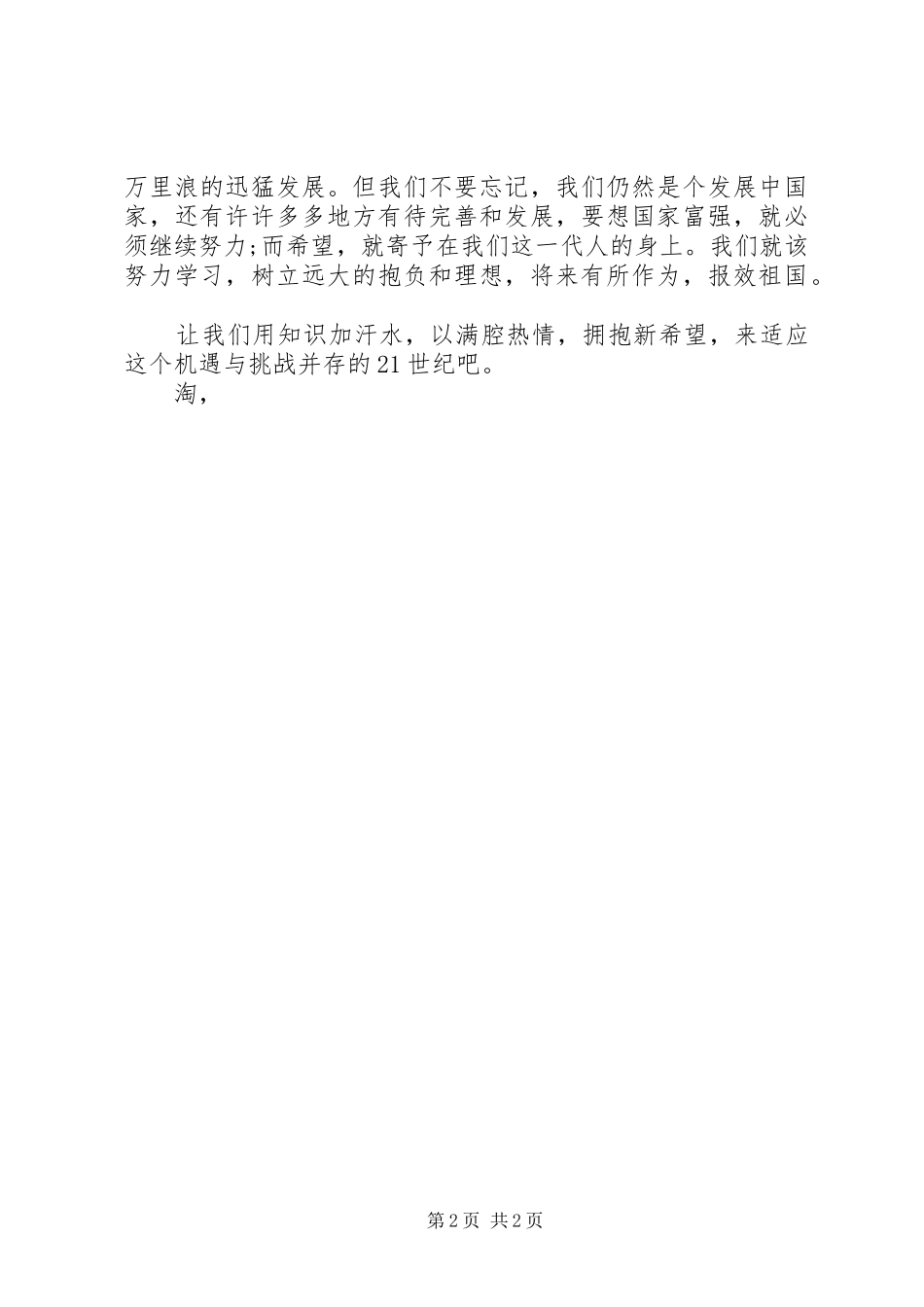 万里浪的迅猛发展。但我们不要忘记，我们仍然是个发展中国家，还有许许多多地方有待完善和发展，要想国家富强，就必须继续努力;而希望，就寄予在我们这一代人的身上。我们就该努力学习，树立远大的抱负和理想，将来有所作为，报效祖国。

让我们用知识加汗水，以满腔热情，拥抱新希望，来适应这个机遇与挑战并存的21世纪吧。
淘，

第2页 共2页